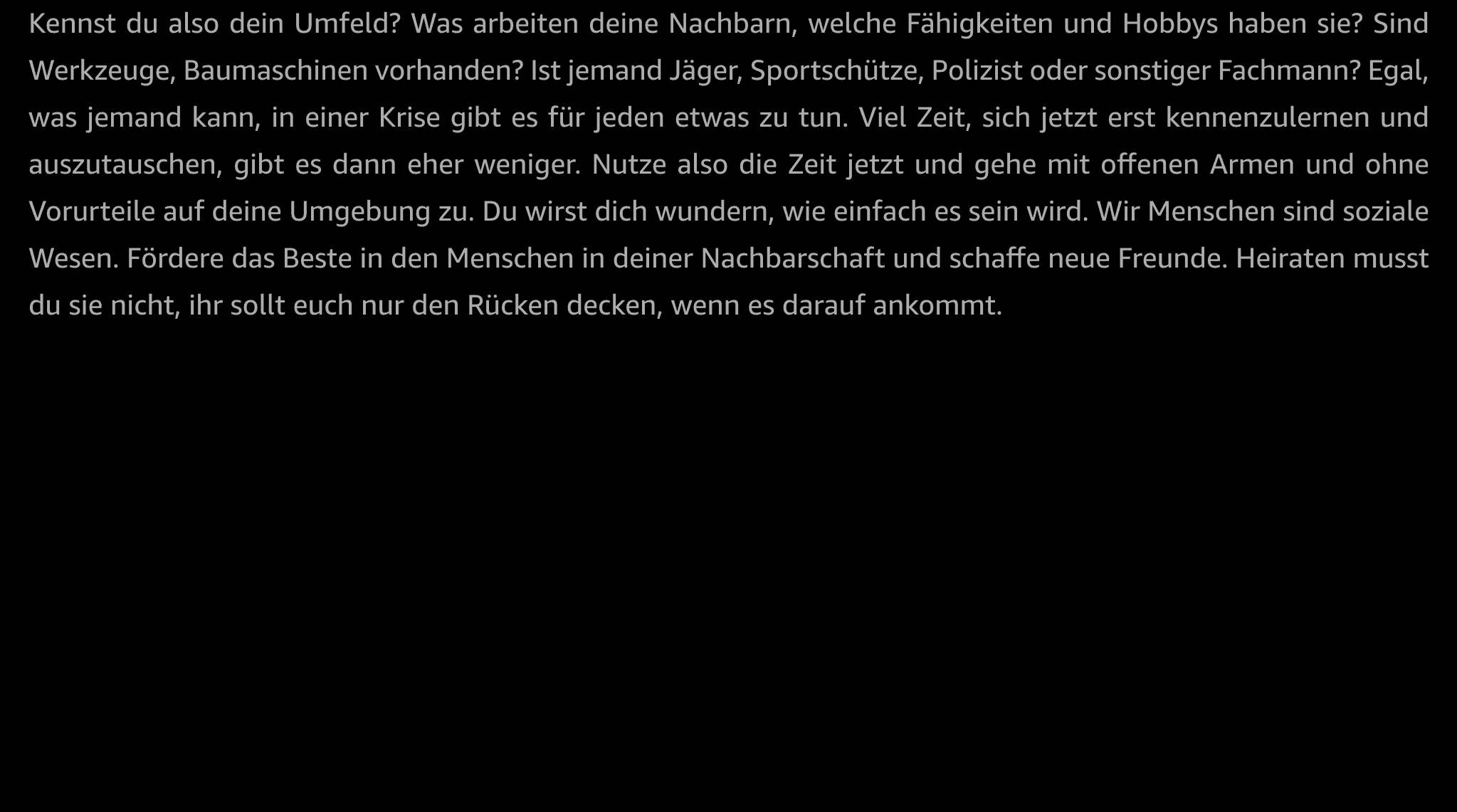 Kennst du also dein Umfeld? Was arbeiten deine Nachbarn, welche Fähigkeiten und Hobbys haben sie? Sind Werkzeuge, Baumaschinen vorhanden? Ist jemand Jäger, Sportschütze, Polizist oder sonstiger Fachmann? Egal, was jemand kann, in einer Krise gibt es für jeden etwas zu tun. Viel Zeit, sich jetzt erst kennenzulernen und auszutauschen, gibt es dann eher weniger. Nutze also die Zeit jetzt und gehe mit offenen Armen und ohne Vorurteile auf deine Umgebung zu. Du wirst dich wundern, wie einfach es sein wird. Wir Menschen sind soziale Wesen. Fördere das Beste in den Menschen in deiner Nachbarschaft und schaffe neue Freunde. Heiraten musst du sie nicht, ihr sollt euch nur den Rücken decken, wenn es darauf ankommt.